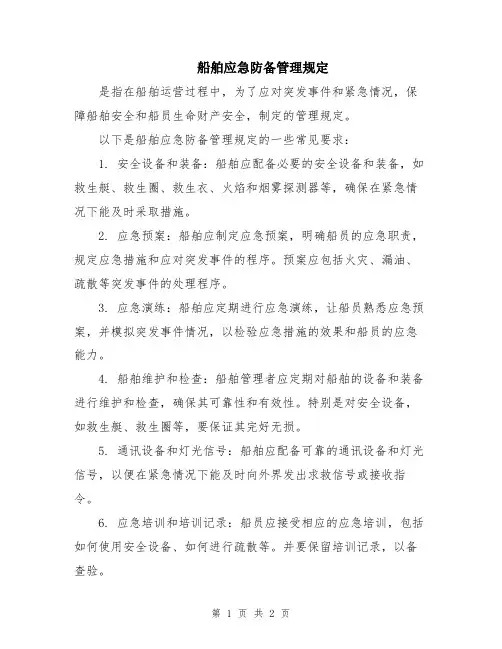 船舶应急防备管理规定

是指在船舶运营过程中，为了应对突发事件和紧急情况，保障船舶安全和船员生命财产安全，制定的管理规定。

以下是船舶应急防备管理规定的一些常见要求：

1. 安全设备和装备：船舶应配备必要的安全设备和装备，如救生艇、救生圈、救生衣、火焰和烟雾探测器等，确保在紧急情况下能及时采取措施。

2. 应急预案：船舶应制定应急预案，明确船员的应急职责，规定应急措施和应对突发事件的程序。预案应包括火灾、漏油、疏散等突发事件的处理程序。

3. 应急演练：船舶应定期进行应急演练，让船员熟悉应急预案，并模拟突发事件情况，以检验应急措施的效果和船员的应急能力。

4. 船舶维护和检查：船舶管理者应定期对船舶的设备和装备进行维护和检查，确保其可靠性和有效性。特别是对安全设备，如救生艇、救生圈等，要保证其完好无损。

5. 通讯设备和灯光信号：船舶应配备可靠的通讯设备和灯光信号，以便在紧急情况下能及时向外界发出求救信号或接收指令。

6. 应急培训和培训记录：船员应接受相应的应急培训，包括如何使用安全设备、如何进行疏散等。并要保留培训记录，以备查验。

第 1 页 共 2 页